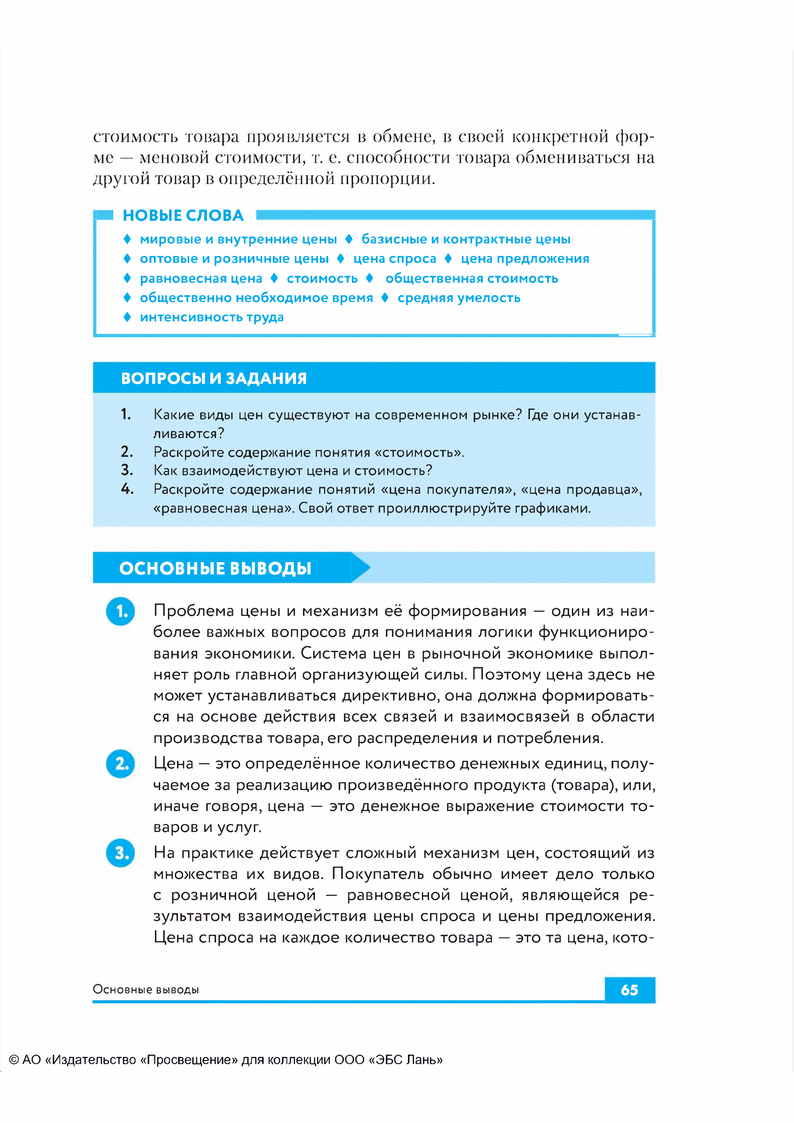 стоимость товара проявляется в обмене, в своей конкретной форме — меновой стоимости, т. е. способности товара обмениваться на другой товар в определённой пропорции.

НОВЫЕ СЛОВА

♦ мировые и внутренние цены ♦ базисные и контрактные цены ♦ оптовые и розничные цены ♦ цена спроса ♦ цена предложения ♦ равновесная цена ♦ стоимость ♦ общественная стоимость ♦ общественно необходимое время ♦ средняя умелость ♦ интенсивность труда

ВОПРОСЫ И ЗАДАНИЯ

1. Какие виды цен существуют на современном рынке? Где они устанавливаются?
2. Раскройте содержание понятия «стоимость».
3. Как взаимодействуют цена и стоимость?
4. Раскройте содержание понятий «цена покупателя», «цена продавца», «равновесная цена». Свой ответ проиллюстрируйте графиками.

ОСНОВНЫЕ ВЫВОДЫ

1. Проблема цены и механизм её формирования — один из наиболее важных вопросов для понимания логики функционирования экономики. Система цен в рыночной экономике выполняет роль главной организующей силы. Поэтому цена здесь не может устанавливаться директивно, она должна формироваться на основе действия всех связей и взаимосвязей в области производства товара, его распределения и потребления.

2. Цена — это определённое количество денежных единиц, получаемое за реализацию произведённого продукта (товара), или, иначе говоря, цена — это денежное выражение стоимости товаров и услуг.

3. На практике действует сложный механизм цен, состоящий из множества их видов. Покупатель обычно имеет дело только с розничной ценой — равновесной ценой, являющейся результатом взаимодействия цены спроса и цены предложения. Цена спроса на каждое количество товара — это та цена, кото-

Основные выводы 65

© АО «Издательство «Просвещение» для коллекции ООО «ЭБС Лань»